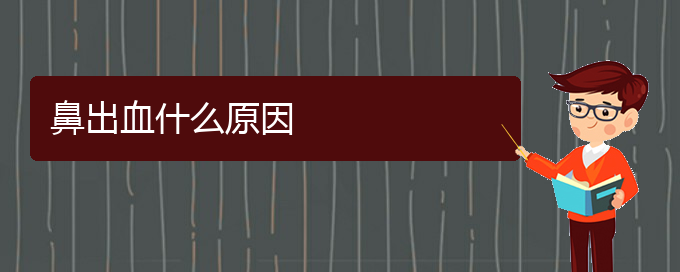 鼻出血什么原因